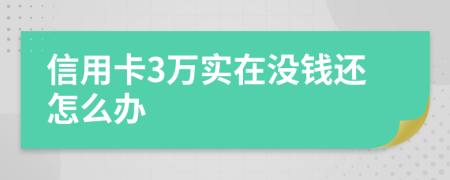 信用卡3万实在没钱还怎么办